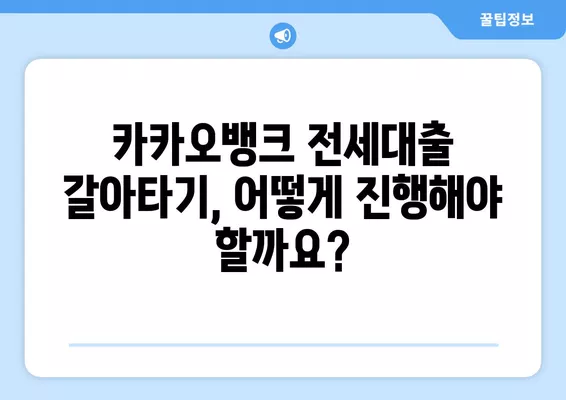 꿀팁정보

카카오뱅크 전세대출 갈아타기, 어떻게 진행해야 할까요?